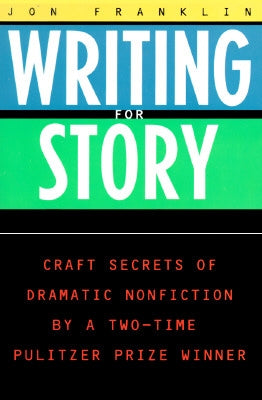 JON FRANKLIN

WRITING
FOR
STORY

CRAFT SECRETS OF DRAMATIC NONFICTION BY A TWO-TIME PULITZER PRIZE WINNER